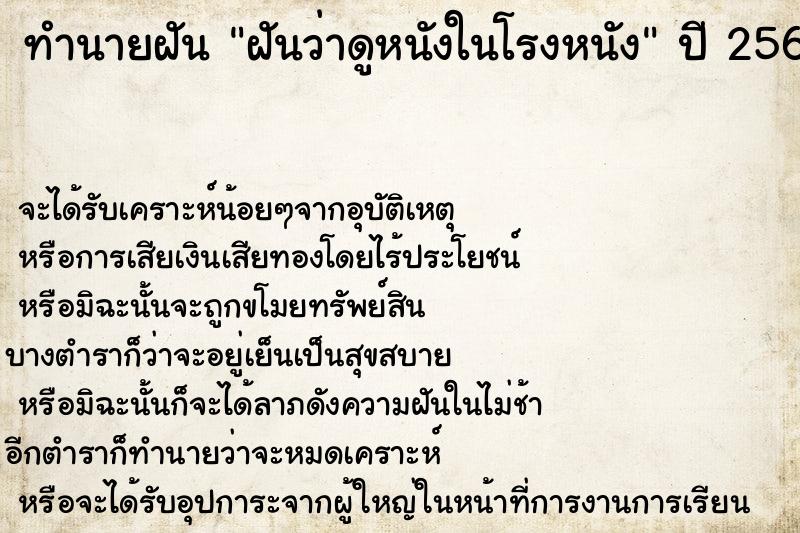 ทำนายฝัน "ฝันว่าดูหนังในโรงหนัง" ปี 256

จะได้รับเคราะห์น้อยๆจากอุบัติเหตุ
หรือการเสียเงินเสียทองโดยไร้ประโยชน์
หรือมิฉะนั้นจะถูกขโมยทรัพย์สิน
บางตำราก็ว่าจะอยู่เย็นเป็นสุขสบาย
หรือมิฉะนั้นก็จะได้ลาภดังความฝันในไม่ช้า
อีกตำราก็ทำนายว่าจะหมดเคราะห์
หรือจะได้รับอุปการะจากผู้ใหญ่ในหน้าที่การงานการเรียน